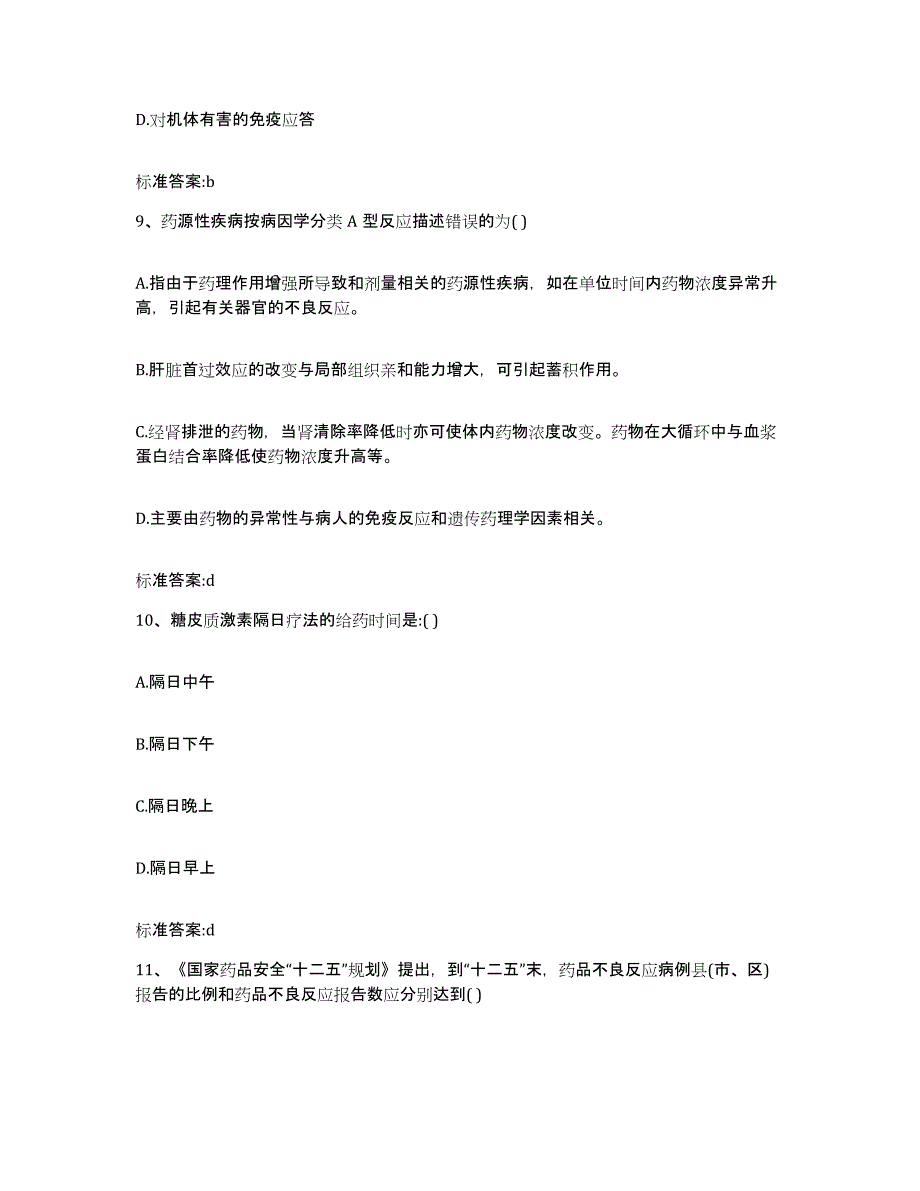 D.对机体有害的免疫应答

标准答案:b

9、药源性疾病按病因学分类 A 型反应描述错误的为( )

A.指由于药理作用增强所导致和剂量相关的药源性疾病，如在单位时间内药物浓度异常升高，引起有关器官的不良反应。

B.肝脏首过效应的改变与局部组织亲和能力增大，可引起蓄积作用。

C.经肾排泄的药物，当肾清除率降低时亦可使体内药物浓度改变。药物在大循环中与血浆蛋白结合率降低使药物浓度升高等。

D.主要由药物的异常性与病人的免疫反应和遗传药理学因素相关。

标准答案:d

10、糖皮质激素隔日疗法的给药时间是:( )

A.隔日中午

B.隔日下午

C.隔日晚上

D.隔日早上

标准答案:d

11、《国家药品安全“十二五”规划》提出，到“十二五”末，药品不良反应病例县(市、区)报告的比例和药品不良反应报告数应分别达到( )